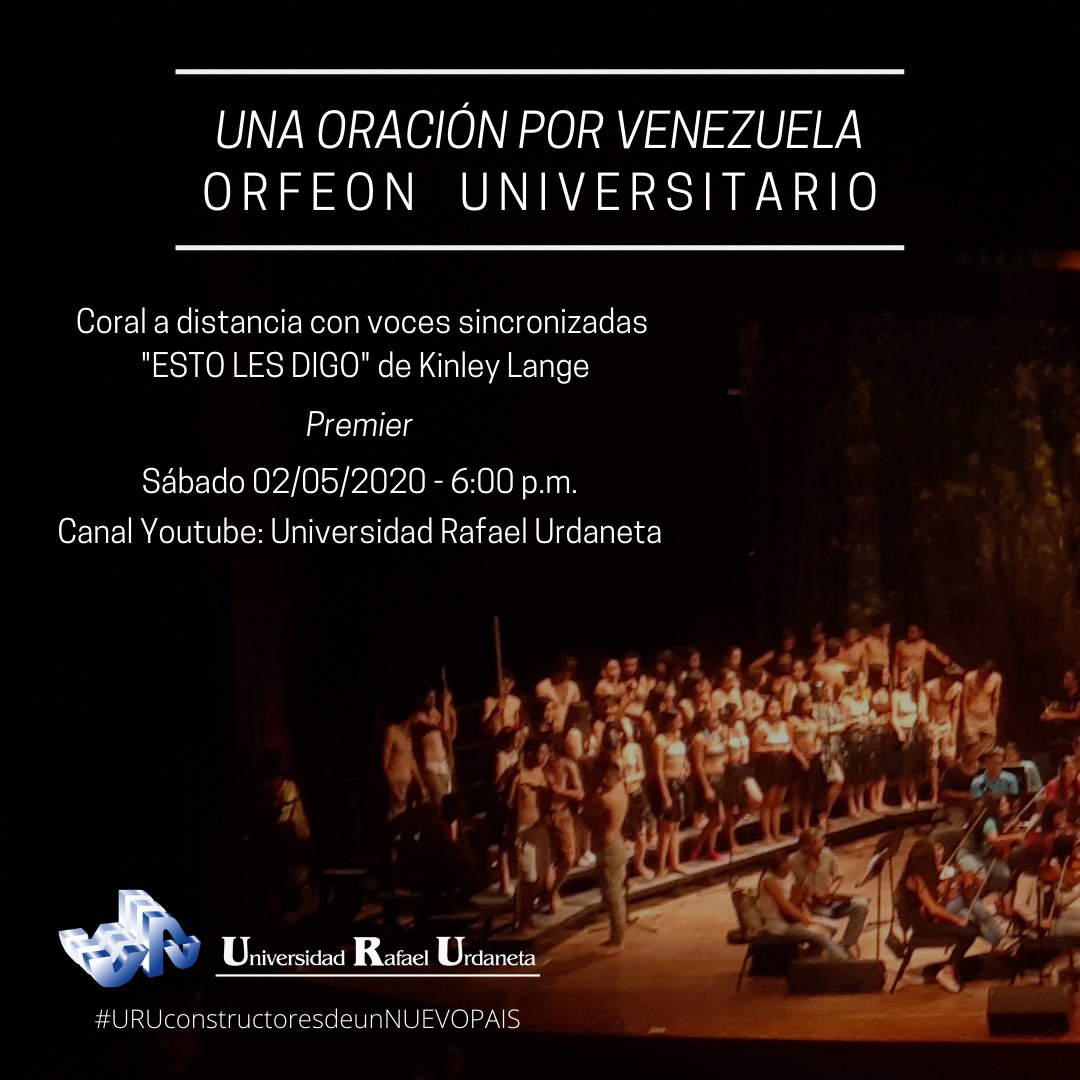 UNA ORACIÓN POR VENEZUELA
ORFEON UNIVERSITARIO

Coral a distancia con voces sincronizadas "ESTO LES DIGO" de Kinley Lange

Premier

Sábado 02/05/2020 - 6:00 p.m.

Canal Youtube: Universidad Rafael Urdaneta

Universidad Rafael Urdaneta

#URUconstructoresdeunNUEVOPAIS